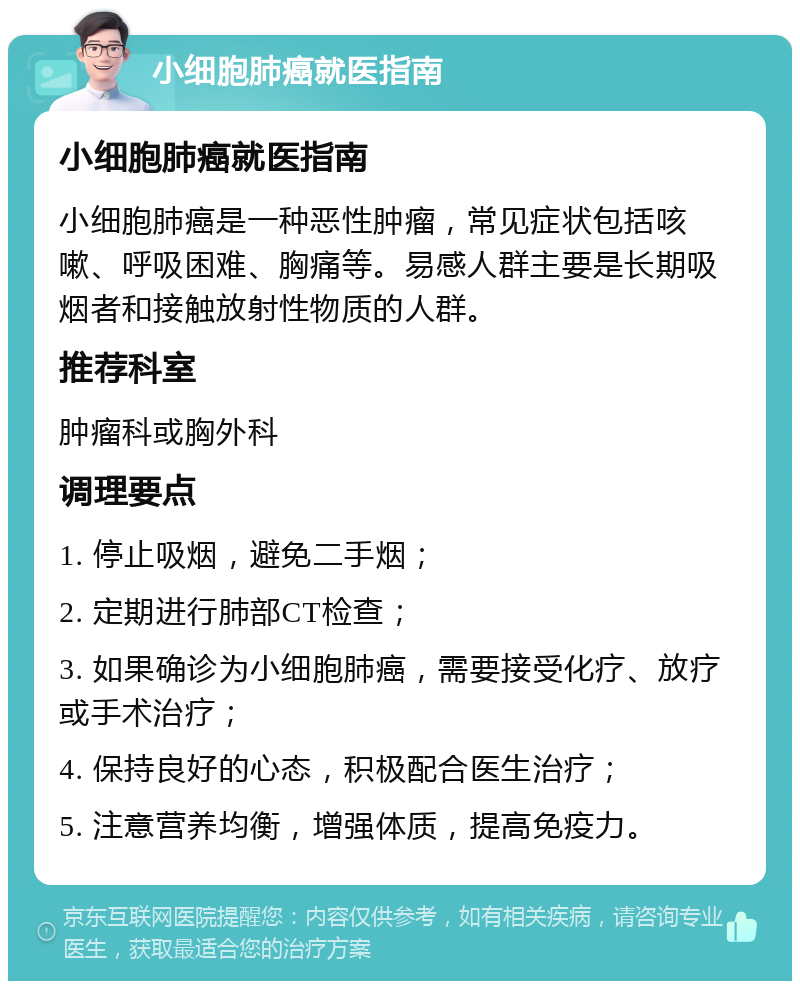 小细胞肺癌就医指南

小细胞肺癌就医指南

小细胞肺癌是一种恶性肿瘤，常见症状包括咳嗽、呼吸困难、胸痛等。易感人群主要是长期吸烟者和接触放射性物质的人群。

推荐科室

肿瘤科或胸外科

调理要点

1. 停止吸烟，避免二手烟；

2. 定期进行肺部CT检查；

3. 如果确诊为小细胞肺癌，需要接受化疗、放疗或手术治疗；

4. 保持良好的心态，积极配合医生治疗；

5. 注意营养均衡，增强体质，提高免疫力。

京东互联网医院提醒您：内容仅供参考，如有相关疾病，请咨询专业医生，获取最适合您的治疗方案